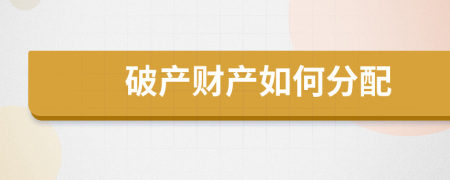 破产财产如何分配